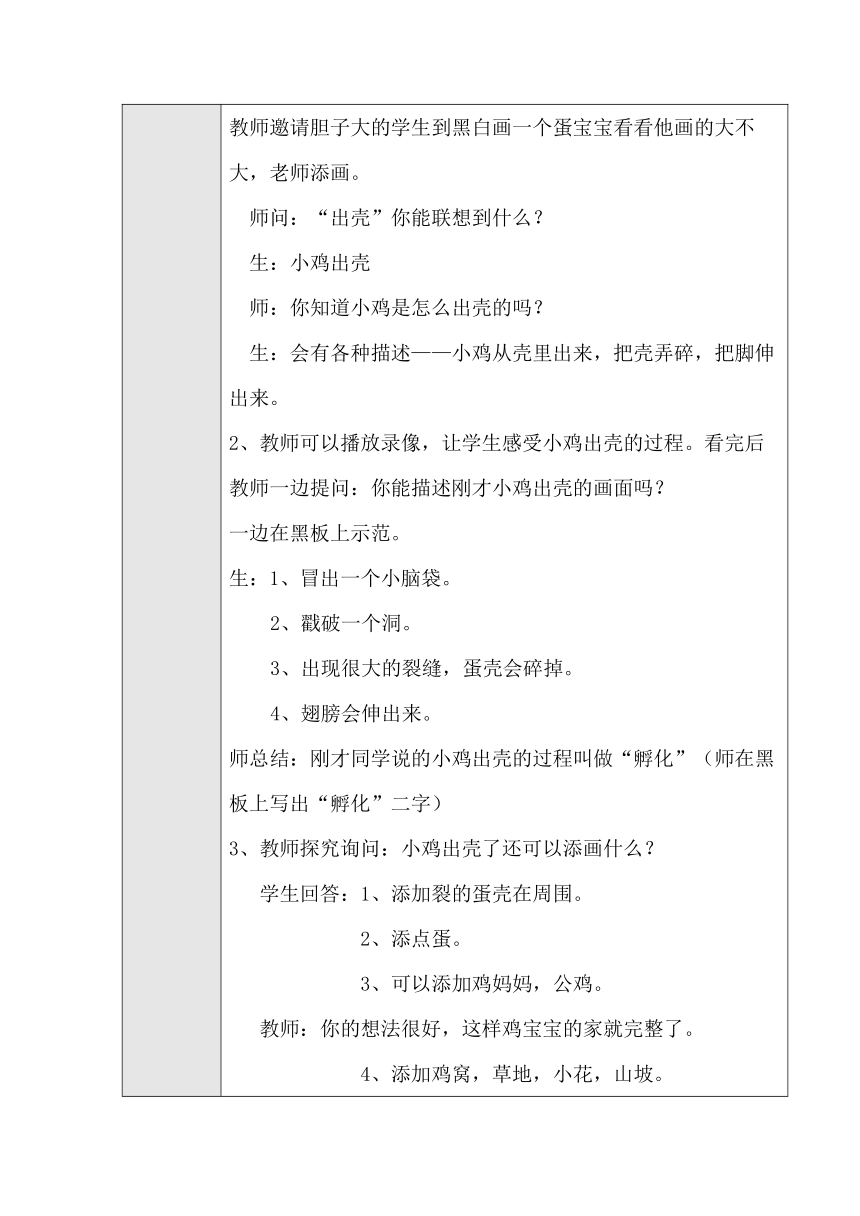 教师邀请胆子大的学生到黑白画一个蛋宝宝看看他画的大不大，老师添画。

师问：“出壳”你能联想到什么？

生：小鸡出壳

师：你知道小鸡是怎么出壳的吗？

生：会有各种描述——小鸡从壳里出来，把壳弄碎，把脚伸出来。

2、教师可以播放录像，让学生感受小鸡出壳的过程。看完后教师一边提问：你能描述刚才小鸡出壳的画面吗？
一边在黑板上示范。

生：1、冒出一个小脑袋。
2、戳破一个洞。
3、出现很大的裂缝，蛋壳会碎掉。
4、翅膀会伸出来。

师总结：刚才同学说的小鸡出壳的过程叫做“孵化”（师在黑板上写出“孵化”二字）

3、教师探究询问：小鸡出壳了还可以添画什么？

学生回答：1、添加裂的蛋壳在周围。
2、添点蛋。
3、可以添加鸡妈妈，公鸡。

教师：你的想法很好，这样鸡宝宝的家就完整了。

4、添加鸡窝，草地，小花，山坡。